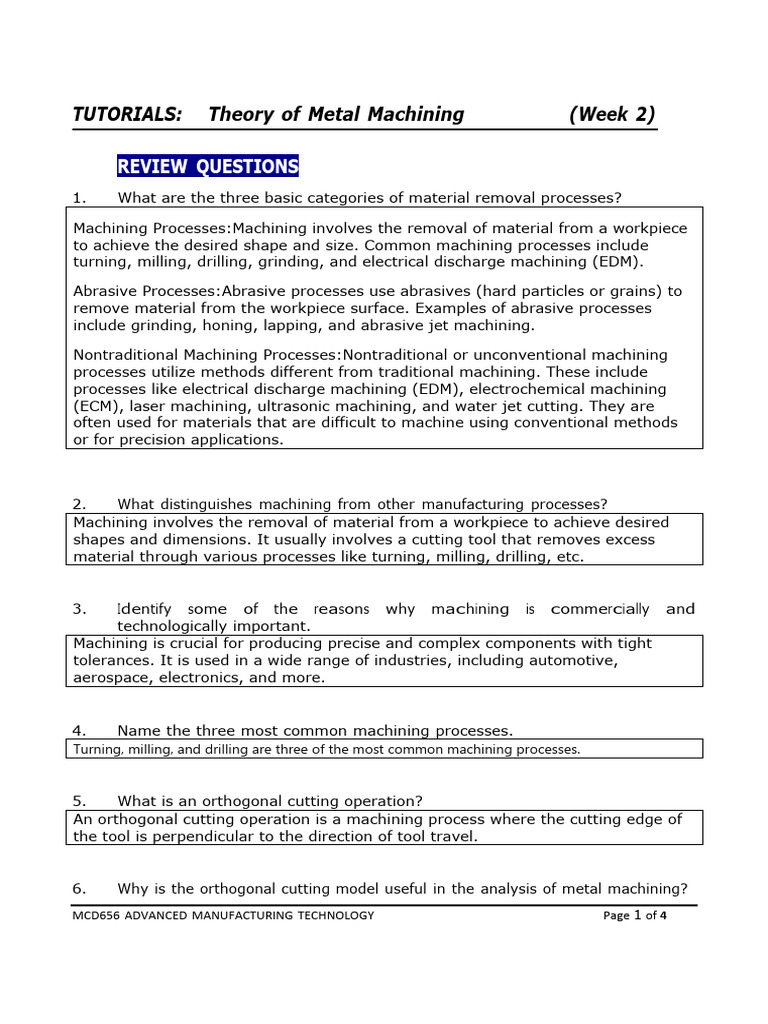 TUTORIALS: Theory of Metal Machining (Week 2)

REVIEW QUESTIONS

1. What are the three basic categories of material removal processes?

Machining Processes:Machining involves the removal of material from a workpiece to achieve the desired shape and size. Common machining processes include turning, milling, drilling, grinding, and electrical discharge machining (EDM).

Abrasive Processes:Abrasive processes use abrasives (hard particles or grains) to remove material from the workpiece surface. Examples of abrasive processes include grinding, honing, lapping, and abrasive jet machining.

Nontraditional Machining Processes:Nontraditional or unconventional machining processes utilize methods different from traditional machining. These include processes like electrical discharge machining (EDM), electrochemical machining (ECM), laser machining, ultrasonic machining, and water jet cutting. They are often used for materials that are difficult to machine using conventional methods or for precision applications.

2. What distinguishes machining from other manufacturing processes?

Machining involves the removal of material from a workpiece to achieve desired shapes and dimensions. It usually involves a cutting tool that removes excess material through various processes like turning, milling, drilling, etc.

3. Identify some of the reasons why machining is commercially and technologically important.

Machining is crucial for producing precise and complex components with tight tolerances. It is used in a wide range of industries, including automotive, aerospace, electronics, and more.

4. Name the three most common machining processes.

Turning, milling, and drilling are three of the most common machining processes.

5. What is an orthogonal cutting operation?

An orthogonal cutting operation is a machining process where the cutting edge of the tool is perpendicular to the direction of tool travel.

6. Why is the orthogonal cutting model useful in the analysis of metal machining?

MCD656 ADVANCED MANUFACTURING TECHNOLOGY Page 1 of 4